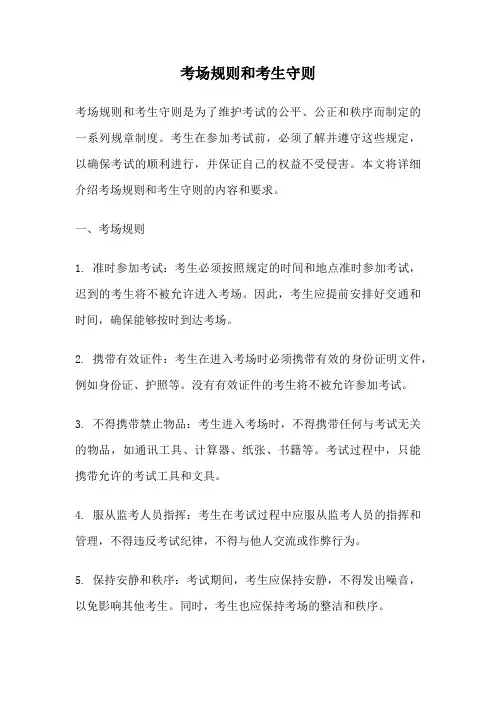 考场规则和考生守则

考场规则和考生守则是为了维护考试的公平、公正和秩序而制定的一系列规章制度。考生在参加考试前，必须了解并遵守这些规定，以确保考试的顺利进行，并保证自己的权益不受侵害。本文将详细介绍考场规则和考生守则的内容和要求。

一、考场规则

1. 准时参加考试：考生必须按照规定的时间和地点准时参加考试，迟到的考生将不被允许进入考场。因此，考生应提前安排好交通和时间，确保能够按时到达考场。

2. 携带有效证件：考生在进入考场时必须携带有效的身份证明文件，例如身份证、护照等。没有有效证件的考生将不被允许参加考试。

3. 不得携带禁止物品：考生进入考场时，不得携带任何与考试无关的物品，如通讯工具、计算器、纸张、书籍等。考试过程中，只能携带允许的考试工具和文具。

4. 服从监考人员指挥：考生在考试过程中应服从监考人员的指挥和管理，不得违反考试纪律，不得与他人交流或作弊行为。

5. 保持安静和秩序：考试期间，考生应保持安静，不得发出噪音，以免影响其他考生。同时，考生也应保持考场的整洁和秩序。